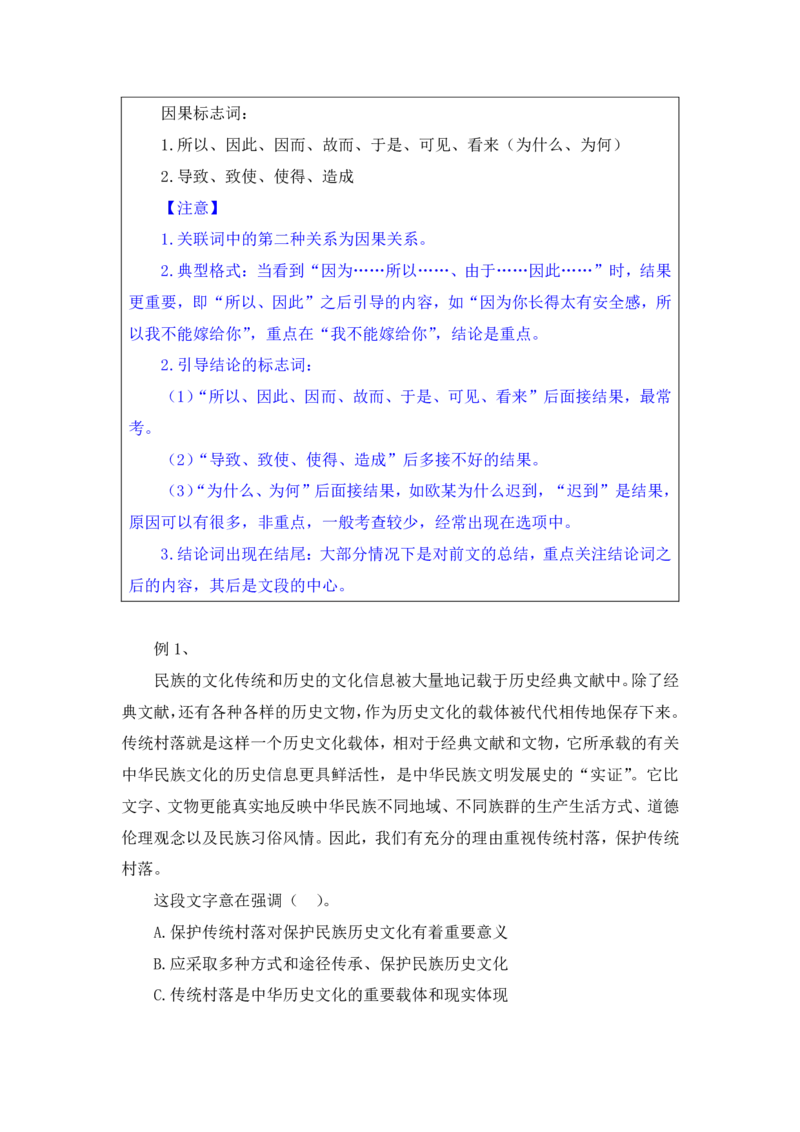 因果标志词：

1.所以、因此、因而、故而、于是、可见、看来（为什么、为何）

2.导致、致使、使得、造成

【注意】

1.关联词中的第二种关系为因果关系。

2.典型格式：当看到“因为……所以……、由于……因此……”时，结果更重要，即“所以、因此”之后引导的内容，如“因为你长得太有安全感，所以我不能嫁给你”，重点在“我不能嫁给你”，结论是重点。

2.引导结论的标志词：

（1）“所以、因此、因而、故而、于是、可见、看来”后面接结果，最常考。

（2）“导致、致使、使得、造成”后多接不好的结果。

（3）“为什么、为何”后面接结果，如欧某为什么迟到，“迟到”是结果，原因可以有很多，非重点，一般考查较少，经常出现在选项中。

3.结论词出现在结尾：大部分情况下是对前文的总结，重点关注结论词之后的内容，其后是文段的中心。

例 1、

民族的文化传统和历史的文化信息被大量地记载于历史经典文献中。除了经典文献，还有各种各样的历史文物，作为历史文化的载体被代代相传地保存下来。传统村落就是这样一个历史文化载体，相对于经典文献和文物，它所承载的有关中华民族文化的历史信息更具鲜活性，是中华民族文明发展史的“实证”。它比文字、文物更能真实地反映中华民族不同地域、不同族群的生产生活方式、道德伦理观念以及民族习俗风情。因此，我们有充分的理由重视传统村落，保护传统村落。

这段文字意在强调（　）。

A.保护传统村落对保护民族历史文化有着重要意义

B.应采取多种方式和途径传承、保护民族历史文化

C.传统村落是中华历史文化的重要载体和现实体现